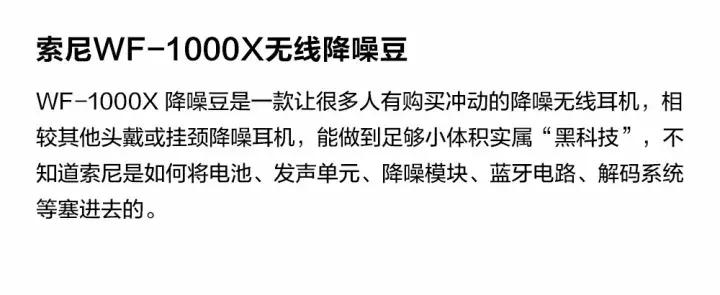 索尼WF-1000X无线降噪豆

WF-1000X 降噪豆是一款让很多人有购买冲动的降噪无线耳机，相较其他头戴或挂颈降噪耳机，能做到足够小体积实属“黑科技”，不知道索尼是如何将电池、发声单元、降噪模块、蓝牙电路、解码系统等塞进去的。